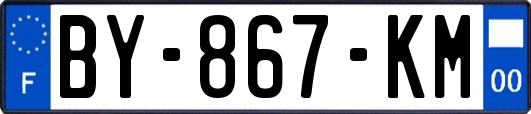 F
BY-867-KM
00